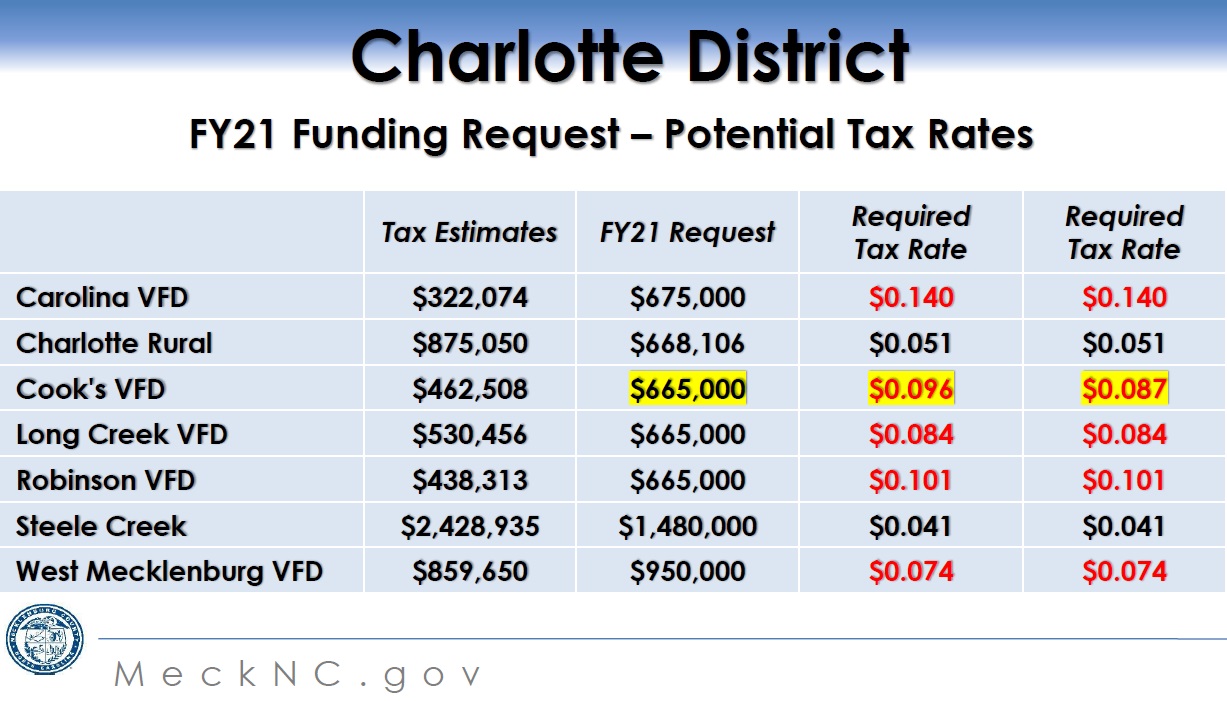 Charlotte District

FY21 Funding Request – Potential Tax Rates

| | Tax Estimates | FY21 Request | Required Tax Rate | Required Tax Rate |
|---|---|---|---|---|
| Carolina VFD | \$322,074 | \$675,000 | \$0.140 | \$0.140 |
| Charlotte Rural | \$875,050 | \$668,106 | \$0.051 | \$0.051 |
| Cook's VFD | \$462,508 | \$665,000 | \$0.096 | \$0.087 |
| Long Creek VFD | \$530,456 | \$665,000 | \$0.084 | \$0.084 |
| Robinson VFD | \$438,313 | \$665,000 | \$0.101 | \$0.101 |
| Steele Creek | \$2,428,935 | \$1,480,000 | \$0.041 | \$0.041 |
| West Mecklenburg VFD | \$859,650 | \$950,000 | \$0.074 | \$0.074 |

MeckNC.gov